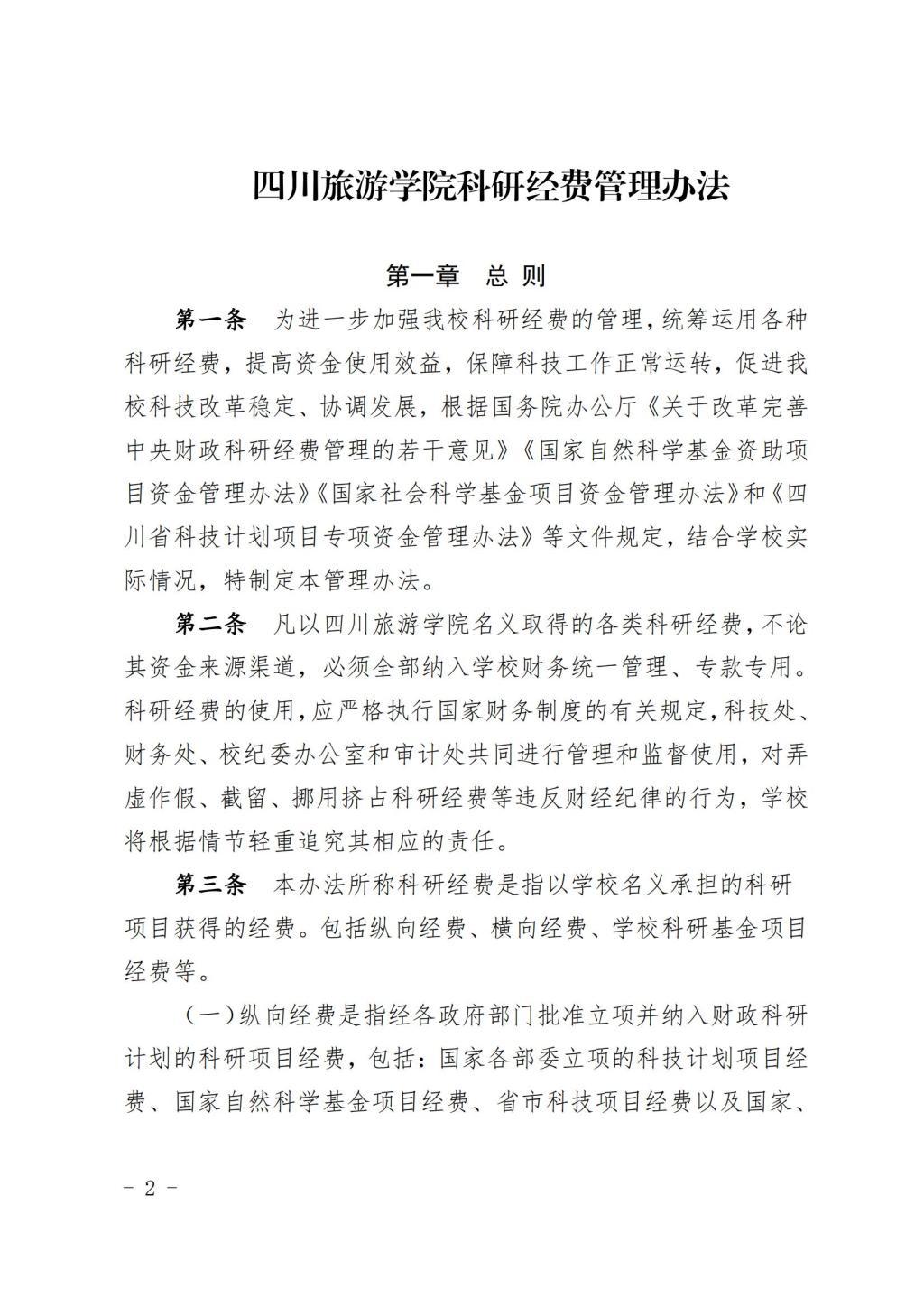 四川旅游学院科研经费管理办法

第一章　总 则

第一条　为进一步加强我校科研经费的管理，统筹运用各种科研经费，提高资金使用效益，保障科技工作正常运转，促进我校科技改革稳定、协调发展，根据国务院办公厅《关于改革完善中央财政科研经费管理的若干意见》《国家自然科学基金资助项目资金管理办法》《国家社会科学基金项目资金管理办法》和《四川省科技计划项目专项资金管理办法》等文件规定，结合学校实际情况，特制定本管理办法。

第二条　凡以四川旅游学院名义取得的各类科研经费，不论其资金来源渠道，必须全部纳入学校财务统一管理、专款专用。科研经费的使用，应严格执行国家财务制度的有关规定，科技处、财务处、校纪委办公室和审计处共同进行管理和监督使用，对弄虚作假、截留、挪用挤占科研经费等违反财经纪律的行为，学校将根据情节轻重追究其相应的责任。

第三条　本办法所称科研经费是指以学校名义承担的科研项目获得的经费。包括纵向经费、横向经费、学校科研基金项目经费等。

（一）纵向经费是指经各政府部门批准立项并纳入财政科研计划的科研项目经费，包括：国家各部委立项的科技计划项目经费、国家自然科学基金项目经费、省市科技项目经费以及国家、

- 2 -